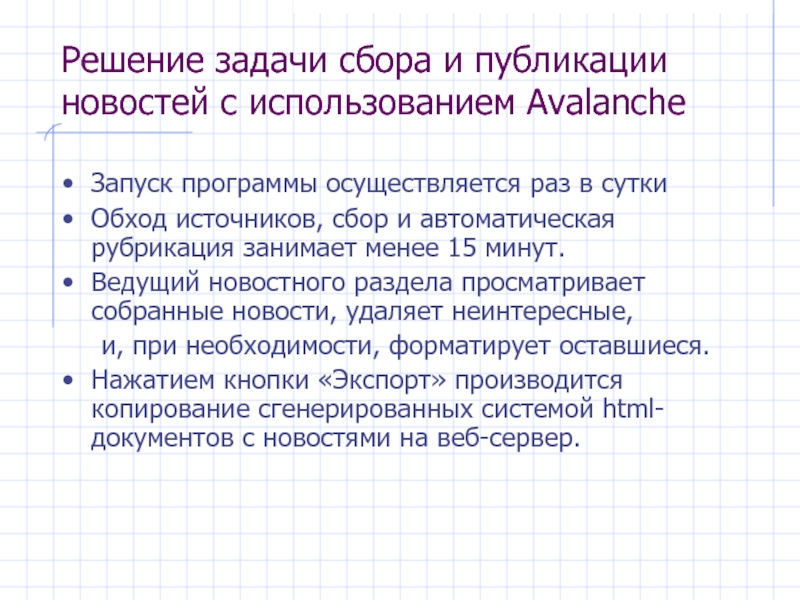 Решение задачи сбора и публикации новостей с использованием Avalanche

• Запуск программы осуществляется раз в сутки
• Обход источников, сбор и автоматическая рубрикация занимает менее 15 минут.
• Ведущий новостного раздела просматривает собранные новости, удаляет неинтересные,
и, при необходимости, форматирует оставшиеся.
• Нажатием кнопки «Экспорт» производится копирование сгенерированных системой html-документов с новостями на веб-сервер.